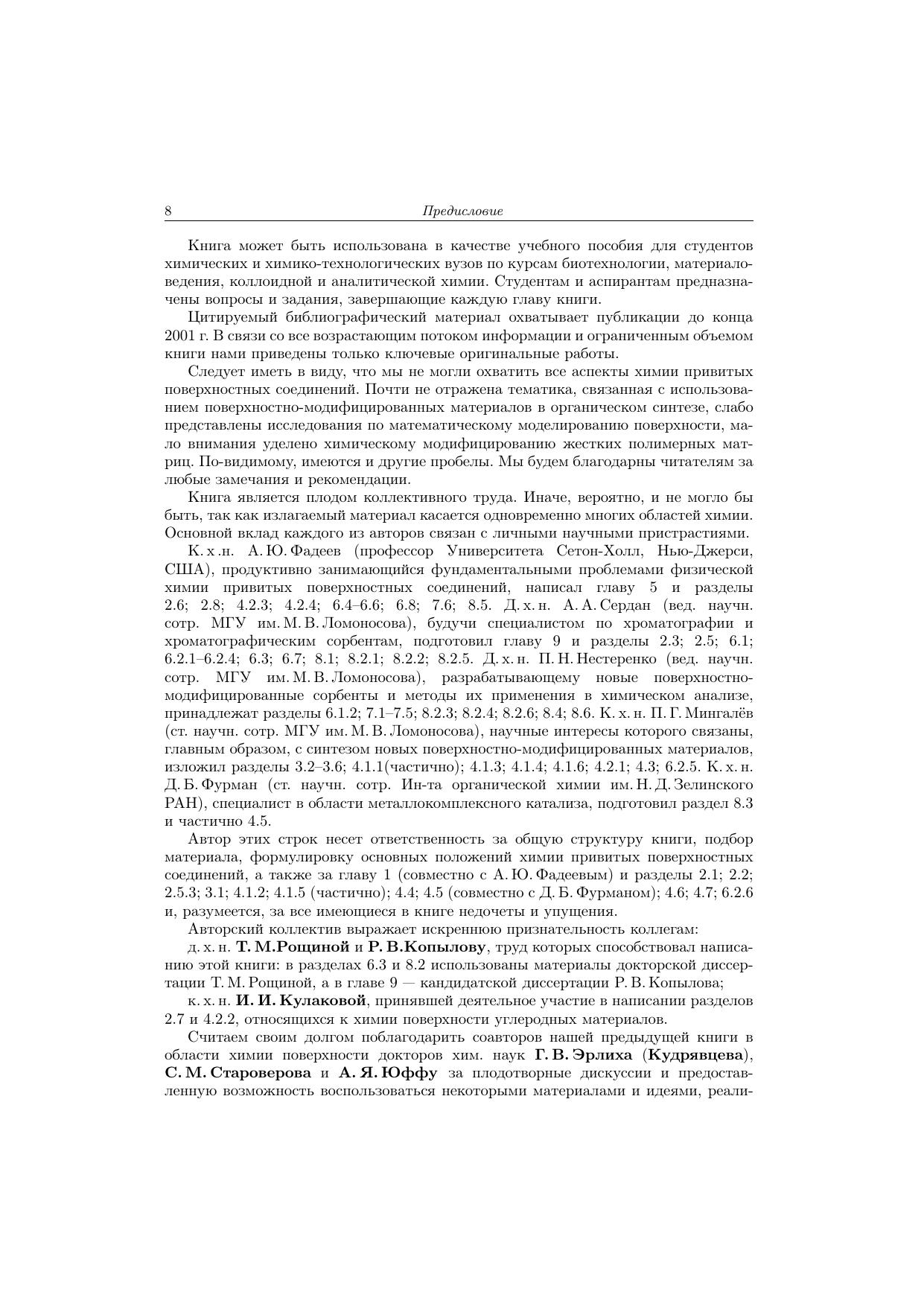 8 Предисловие

Книга может быть использована в качестве учебного пособия для студентов химических и химико-технологических вузов по курсам биотехнологии, материаловедения, коллоидной и аналитической химии. Студентам и аспирантам предназначены вопросы и задания, завершающие каждую главу книги.

Цитируемый библиографический материал охватывает публикации до конца 2001 г. В связи со все возрастающим потоком информации и ограниченным объемом книги нами приведены только ключевые оригинальные работы.

Следует иметь в виду, что мы не могли охватить все аспекты химии привитых поверхностных соединений. Почти не отражена тематика, связанная с использованием поверхностно-модифицированных материалов в органическом синтезе, слабо представлены исследования по математическому моделированию поверхности, мало внимания уделено химическому модифицированию жестких полимерных матриц. По-видимому, имеются и другие пробелы. Мы будем благодарны читателям за любые замечания и рекомендации.

Книга является плодом коллективного труда. Иначе, вероятно, и не могло бы быть, так как излагаемый материал касается одновременно многих областей химии. Основной вклад каждого из авторов связан с личными научными пристрастиями.

К. х .н. А. Ю. Фадеев (профессор Университета Сетон-Холл, Нью-Джерси, США), продуктивно занимающийся фундаментальными проблемами физической химии привитых поверхностных соединений, написал главу 5 и разделы 2.6; 2.8; 4.2.3; 4.2.4; 6.4–6.6; 6.8; 7.6; 8.5. Д. х. н. А. А. Сердан (вед. научн. сотр. МГУ им. М. В. Ломоносова), будучи специалистом по хроматографии и хроматографическим сорбентам, подготовил главу 9 и разделы 2.3; 2.5; 6.1; 6.2.1–6.2.4; 6.3; 6.7; 8.1; 8.2.1; 8.2.2; 8.2.5. Д. х. н. П. Н. Нестеренко (вед. научн. сотр. МГУ им. М. В. Ломоносова), разрабатывающему новые поверхностно-модифицированные сорбенты и методы их применения в химическом анализе, принадлежат разделы 6.1.2; 7.1–7.5; 8.2.3; 8.2.4; 8.2.6; 8.4; 8.6. К. х. н. П. Г. Мингалёв (ст. научн. сотр. МГУ им. М. В. Ломоносова), научные интересы которого связаны, главным образом, с синтезом новых поверхностно-модифицированных материалов, изложил разделы 3.2–3.6; 4.1.1(частично); 4.1.3; 4.1.4; 4.1.6; 4.2.1; 4.3; 6.2.5. К. х. н. Д. Б. Фурман (ст. научн. сотр. Ин-та органической химии им. Н. Д. Зелинского РАН), специалист в области металлокомплексного катализа, подготовил раздел 8.3 и частично 4.5.

Автор этих строк несет ответственность за общую структуру книги, подбор материала, формулировку основных положений химии привитых поверхностных соединений, а также за главу 1 (совместно с А. Ю. Фадеевым) и разделы 2.1; 2.2; 2.5.3; 3.1; 4.1.2; 4.1.5 (частично); 4.4; 4.5 (совместно с Д. Б. Фурманом); 4.6; 4.7; 6.2.6 и, разумеется, за все имеющиеся в книге недочеты и упущения.

Авторский коллектив выражает искреннюю признательность коллегам:

д. х. н. Т. М.Рощиной и Р. В.Копылову, труд которых способствовал написанию этой книги: в разделах 6.3 и 8.2 использованы материалы докторской диссертации Т. М. Рощиной, а в главе 9 — кандидатской диссертации Р. В. Копылова;

к. х. н. И. И. Кулаковой, принявшей деятельное участие в написании разделов 2.7 и 4.2.2, относящихся к химии поверхности углеродных материалов.

Считаем своим долгом поблагодарить соавторов нашей предыдущей книги в области химии поверхности докторов хим. наук Г. В. Эрлиха (Кудрявцева), С. М. Староверова и А. Я. Юффу за плодотворные дискуссии и предоставленную возможность воспользоваться некоторыми материалами и идеями, реали-